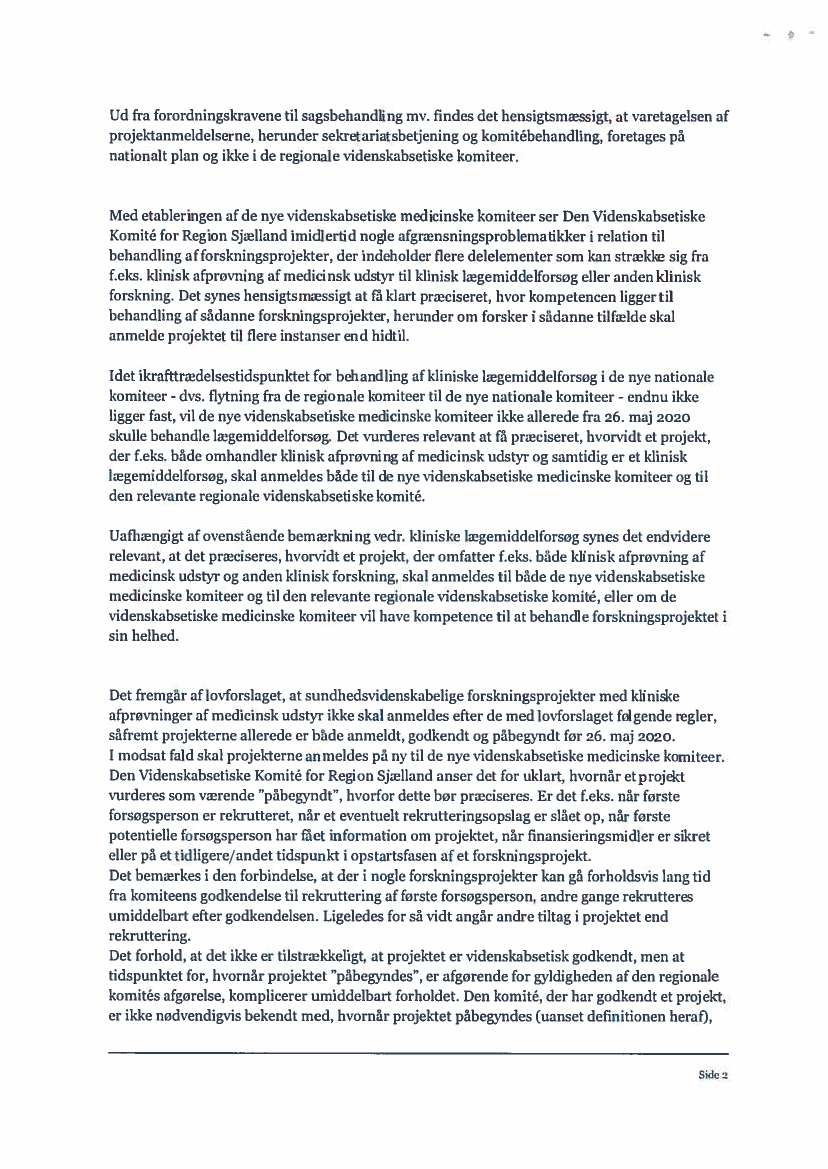 Ud fra forordningskravene til sagsbehandling mv. findes det hensigtsmæssigt, at varetagelsen af projektanmeldelserne, herunder sekretariatsbetjening og komitébehandling, foretages på nationalt plan og ikke i de regionale videnskabsetiske komiteer.

Med etableringen af de nye videnskabsetiske medicinske komiteer ser Den Videnskabsetiske Komité for Region Sjælland imidlertid nogle afgrænsningsproblematikker i relation til behandling af forskningsprojekter, der indeholder flere delelementer som kan strække sig fra f.eks. klinisk afprøvning af medicinsk udstyr til klinisk lægemiddelforsøg eller anden klinisk forskning. Det synes hensigtsmæssigt at få klart præciseret, hvor kompetencen ligger til behandling af sådanne forskningsprojekter, herunder om forsker i sådanne tilfælde skal anmelde projektet til flere instanser end hidtil.

Idet ikrafttrædelsestidspunktet for behandling af kliniske lægemiddelforsøg i de nye nationale komiteer - dvs. flytning fra de regionale komiteer til de nye nationale komiteer - endnu ikke ligger fast, vil de nye videnskabsetiske medicinske komiteer ikke allerede fra 26. maj 2020 skulle behandle lægemiddelforsøg. Det vurderes relevant at få præciseret, hvorvidt et projekt, der f.eks. både omhandler klinisk afprøvning af medicinsk udstyr og samtidig er et klinisk lægemiddelforsøg, skal anmeldes både til de nye videnskabsetiske medicinske komiteer og til den relevante regionale videnskabsetiske komité.

Uafhængigt af ovenstående bemærkning vedr. kliniske lægemiddelforsøg synes det endvidere relevant, at det præciseres, hvorvidt et projekt, der omfatter f.eks. både klinisk afprøvning af medicinsk udstyr og anden klinisk forskning, skal anmeldes til både de nye videnskabsetiske medicinske komiteer og til den relevante regionale videnskabsetiske komité, eller om de videnskabsetiske medicinske komiteer vil have kompetence til at behandle forskningsprojektet i sin helhed.

Det fremgår af lovforslaget, at sundhedsvidenskabelige forskningsprojekter med kliniske afprøvninger af medicinsk udstyr ikke skal anmeldes efter de med lovforslaget følgende regler, såfremt projekterne allerede er både anmeldt, godkendt og påbegyndt før 26. maj 2020.
I modsat fald skal projekterne anmeldes på ny til de nye videnskabsetiske medicinske komiteer. Den Videnskabsetiske Komité for Region Sjælland anser det for uklart, hvornår et projekt vurderes som værende "påbegyndt", hvorfor dette bør præciseres. Er det f.eks. når første forsøgsperson er rekrutteret, når et eventuelt rekrutteringsopslag er slået op, når første potentielle forsøgsperson har fået information om projektet, når finansieringsmidler er sikret eller på et tidligere/andet tidspunkt i opstartsfasen af et forskningsprojekt.
Det bemærkes i den forbindelse, at der i nogle forskningsprojekter kan gå forholdsvis lang tid fra komiteens godkendelse til rekruttering af første forsøgsperson, andre gange rekrutteres umiddelbart efter godkendelsen. Ligeledes for så vidt angår andre tiltag i projektet end rekruttering.
Det forhold, at det ikke er tilstrækkeligt, at projektet er videnskabsetisk godkendt, men at tidspunktet for, hvornår projektet "påbegyndes", er afgørende for gyldigheden af den regionale komités afgørelse, komplicerer umiddelbart forholdet. Den komité, der har godkendt et projekt, er ikke nødvendigvis bekendt med, hvornår projektet påbegyndes (uanset definitionen heraf),

Side 2